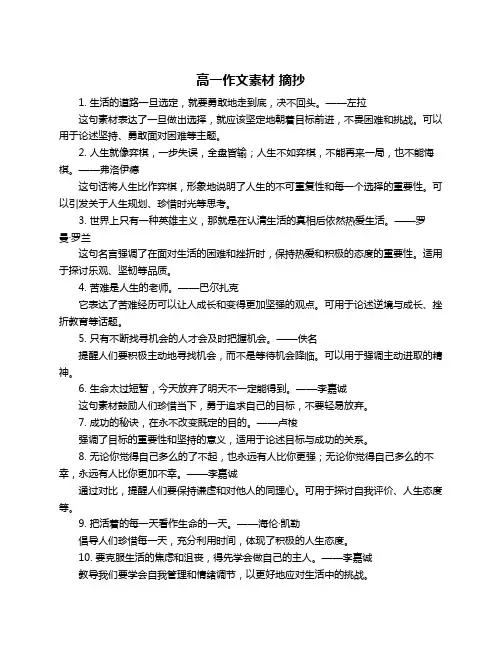 高一作文素材 摘抄

1. 生活的道路一旦选定，就要勇敢地走到底，决不回头。——左拉

这句素材表达了一旦做出选择，就应该坚定地朝着目标前进，不畏困难和挑战。可以用于论述坚持、勇敢面对困难等主题。

2. 人生就像弈棋，一步失误，全盘皆输；人生不如弈棋，不能再来一局，也不能悔棋。——弗洛伊德

这句话将人生比作弈棋，形象地说明了人生的不可重复性和每一个选择的重要性。可以引发关于人生规划、珍惜时光等思考。

3. 世界上只有一种英雄主义，那就是在认清生活的真相后依然热爱生活。——罗曼·罗兰

这句名言强调了在面对生活的困难和挫折时，保持热爱和积极的态度的重要性。适用于探讨乐观、坚韧等品质。

4. 苦难是人生的老师。——巴尔扎克

它表达了苦难经历可以让人成长和变得更加坚强的观点。可用于论述逆境与成长、挫折教育等话题。

5. 只有不断找寻机会的人才会及时把握机会。——佚名

提醒人们要积极主动地寻找机会，而不是等待机会降临。可以用于强调主动进取的精神。

6. 生命太过短暂，今天放弃了明天不一定能得到。——李嘉诚

这句素材鼓励人们珍惜当下，勇于追求自己的目标，不要轻易放弃。

7. 成功的秘诀，在永不改变既定的目的。——卢梭

强调了目标的重要性和坚持的意义，适用于论述目标与成功的关系。

8. 无论你觉得自己多么的了不起，也永远有人比你更强；无论你觉得自己多么的不幸，永远有人比你更加不幸。——李嘉诚

通过对比，提醒人们要保持谦虚和对他人的同理心。可用于探讨自我评价、人生态度等。

9. 把活着的每一天看作生命的一天。——海伦·凯勒

倡导人们珍惜每一天，充分利用时间，体现了积极的人生态度。

10. 要克服生活的焦虑和沮丧，得先学会做自己的主人。——李嘉诚

教导我们要学会自我管理和情绪调节，以更好地应对生活中的挑战。